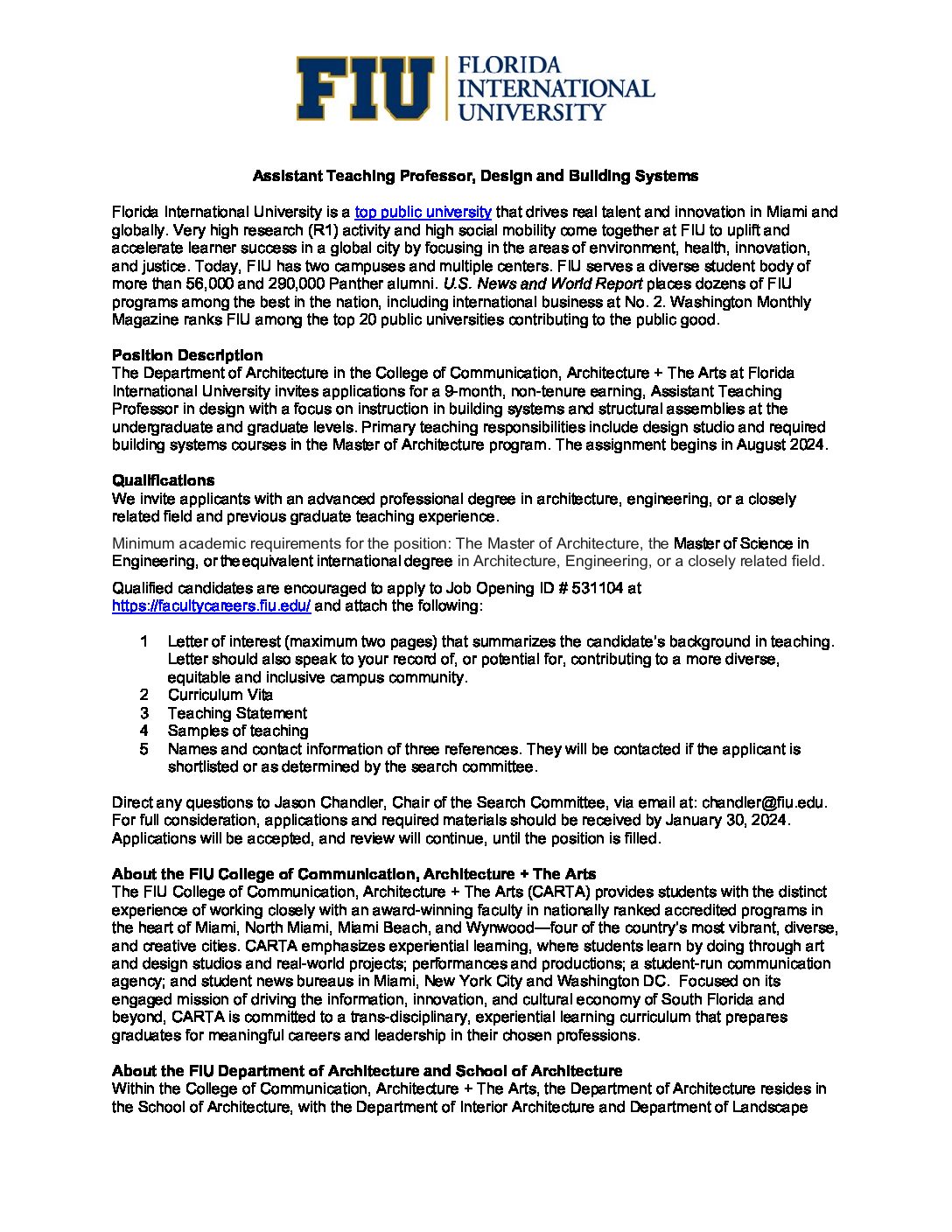 FIU FLORIDA INTERNATIONAL UNIVERSITY

Assistant Teaching Professor, Design and Building Systems

Florida International University is a top public university that drives real talent and innovation in Miami and globally. Very high research (R1) activity and high social mobility come together at FIU to uplift and accelerate learner success in a global city by focusing in the areas of environment, health, innovation, and justice. Today, FIU has two campuses and multiple centers. FIU serves a diverse student body of more than 56,000 and 290,000 Panther alumni. U.S. News and World Report places dozens of FIU programs among the best in the nation, including international business at No. 2. Washington Monthly Magazine ranks FIU among the top 20 public universities contributing to the public good.

Position Description
The Department of Architecture in the College of Communication, Architecture + The Arts at Florida International University invites applications for a 9-month, non-tenure earning, Assistant Teaching Professor in design with a focus on instruction in building systems and structural assemblies at the undergraduate and graduate levels. Primary teaching responsibilities include design studio and required building systems courses in the Master of Architecture program. The assignment begins in August 2024.

Qualifications
We invite applicants with an advanced professional degree in architecture, engineering, or a closely related field and previous graduate teaching experience.

Minimum academic requirements for the position: The Master of Architecture, the Master of Science in Engineering, or the equivalent international degree in Architecture, Engineering, or a closely related field.

Qualified candidates are encouraged to apply to Job Opening ID # 531104 at https://facultycareers.fiu.edu/ and attach the following:

1 Letter of interest (maximum two pages) that summarizes the candidate's background in teaching. Letter should also speak to your record of, or potential for, contributing to a more diverse, equitable and inclusive campus community.
2 Curriculum Vita
3 Teaching Statement
4 Samples of teaching
5 Names and contact information of three references. They will be contacted if the applicant is shortlisted or as determined by the search committee.

Direct any questions to Jason Chandler, Chair of the Search Committee, via email at: chandler@fiu.edu. For full consideration, applications and required materials should be received by January 30, 2024. Applications will be accepted, and review will continue, until the position is filled.

About the FIU College of Communication, Architecture + The Arts
The FIU College of Communication, Architecture + The Arts (CARTA) provides students with the distinct experience of working closely with an award-winning faculty in nationally ranked accredited programs in the heart of Miami, North Miami, Miami Beach, and Wynwood—four of the country's most vibrant, diverse, and creative cities. CARTA emphasizes experiential learning, where students learn by doing through art and design studios and real-world projects; performances and productions; a student-run communication agency; and student news bureaus in Miami, New York City and Washington DC. Focused on its engaged mission of driving the information, innovation, and cultural economy of South Florida and beyond, CARTA is committed to a trans-disciplinary, experiential learning curriculum that prepares graduates for meaningful careers and leadership in their chosen professions.

About the FIU Department of Architecture and School of Architecture
Within the College of Communication, Architecture + The Arts, the Department of Architecture resides in the School of Architecture, with the Department of Interior Architecture and Department of Landscape